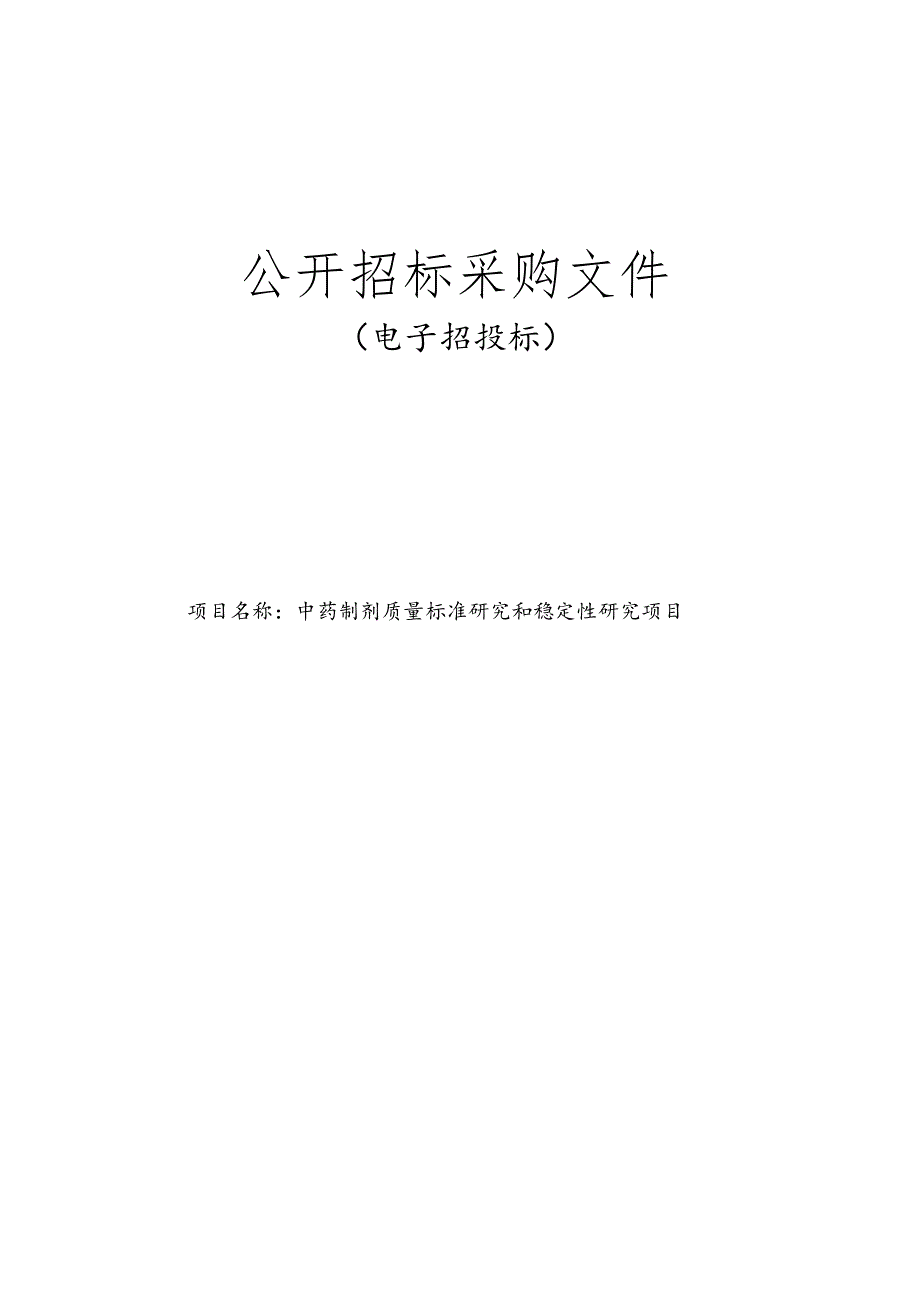 公开招标采购文件

（电子招投标）

项目名称：中药制剂质量标准研究和稳定性研究项目